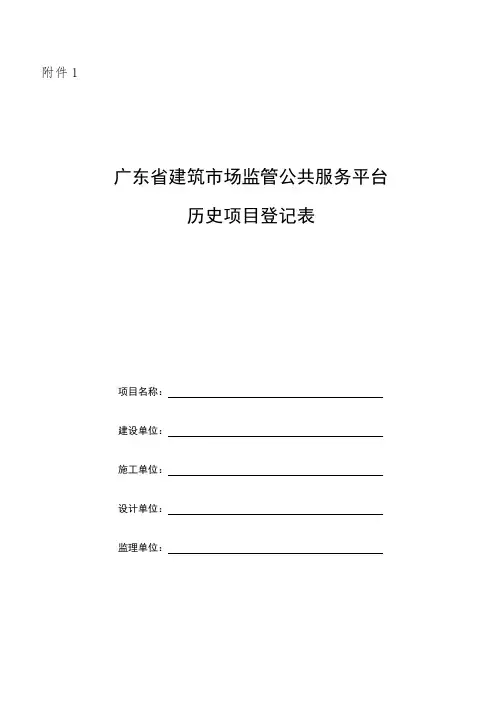 附件 1

广东省建筑市场监管公共服务平台

历史项目登记表

项目名称：

建设单位：

施工单位：

设计单位：

监理单位：